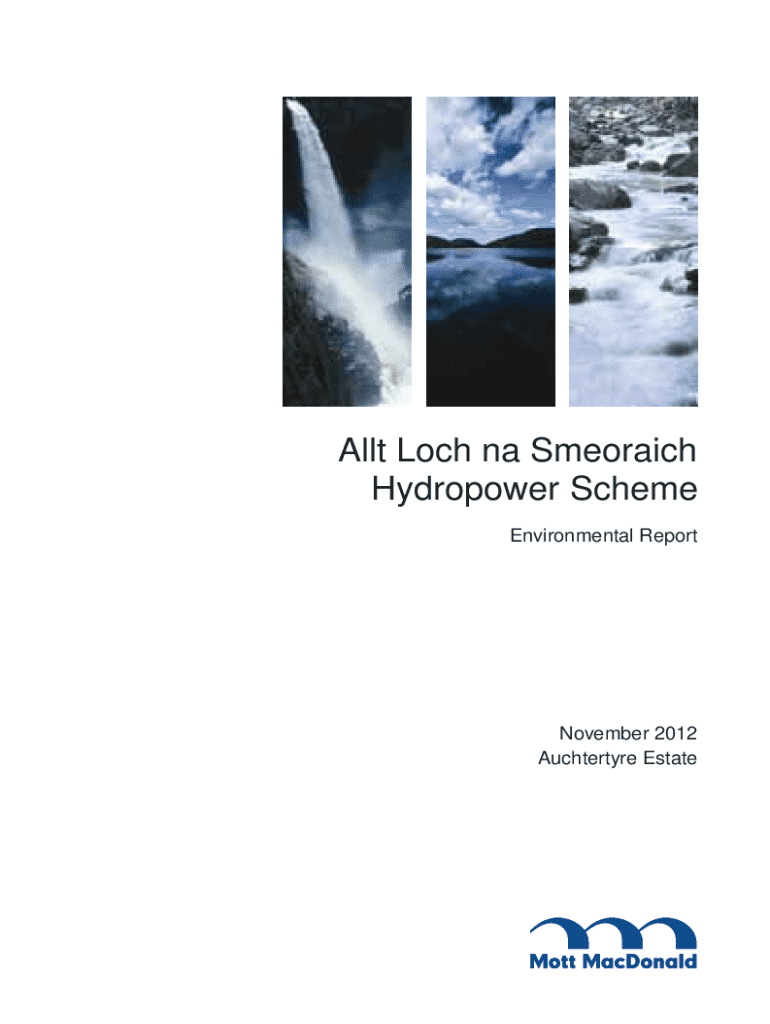 Allt Loch na Smeoraich
Hydropower Scheme

Environmental Report

November 2012
Auchtertyre Estate

Mott MacDonald